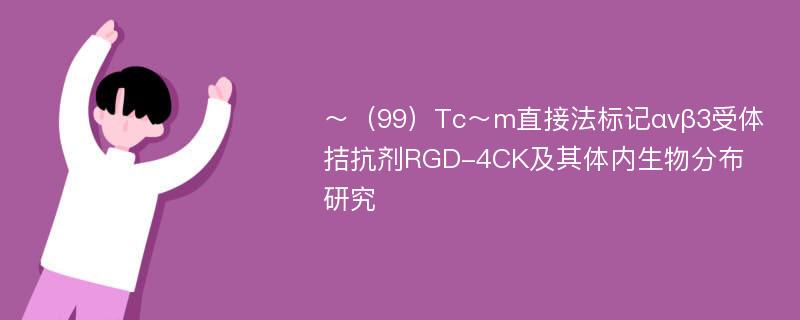 ～（99）Tc～m直接法标记αvβ3受体拮抗剂RGD-4CK及其体内生物分布研究